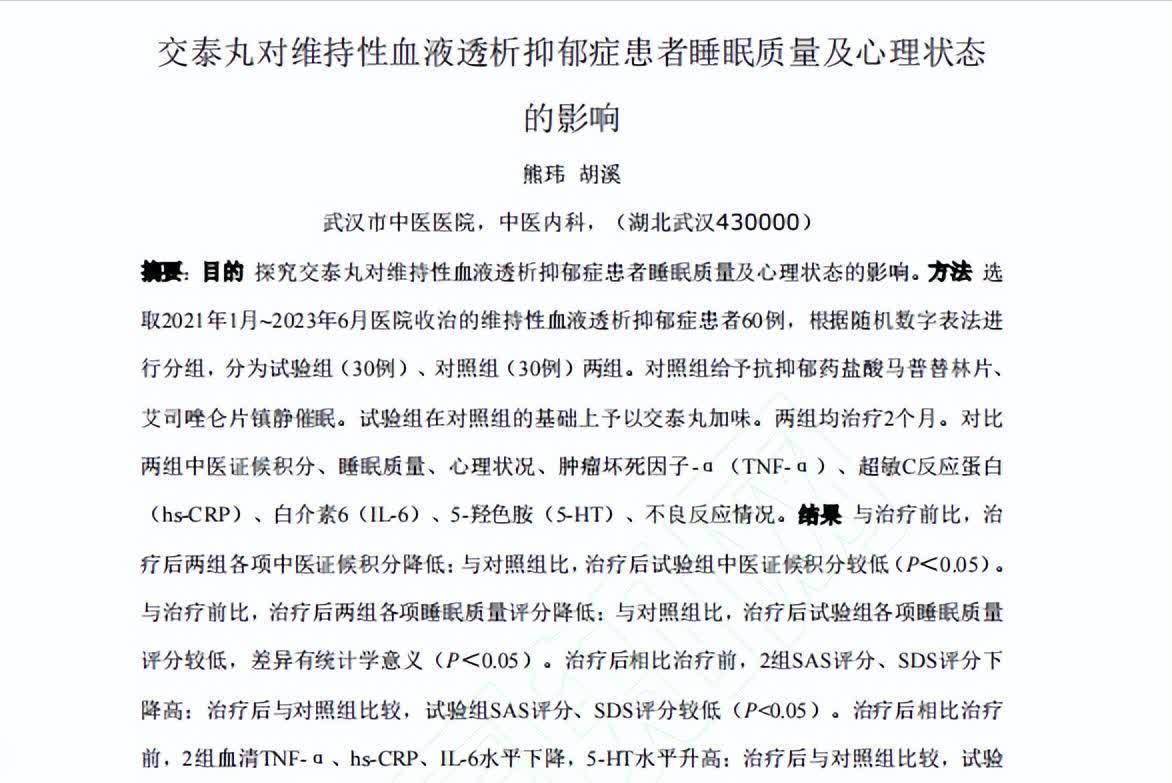 交泰丸对维持性血液透析抑郁症患者睡眠质量及心理状态的影响

熊玮 胡溪

武汉市中医医院，中医内科，（湖北武汉430000）

摘要：目的 探究交泰丸对维持性血液透析抑郁症患者睡眠质量及心理状态的影响。方法 选取2021年1月~2023年6月医院收治的维持性血液透析抑郁症患者60例，根据随机数字表法进行分组，分为试验组（30例）、对照组（30例）两组。对照组给予抗抑郁药盐酸马普替林片、艾司唑仑片镇静催眠。试验组在对照组的基础上予以交泰丸加味。两组均治疗2个月。对比两组中医证候积分、睡眠质量、心理状况、肿瘤坏死因子-α（TNF-α）、超敏C反应蛋白（hs-CRP）、白介素6（IL-6）、5-羟色胺（5-HT）、不良反应情况。结果 与治疗前比，治疗后两组各项中医证候积分降低；与对照组比，治疗后试验组中医证候积分较低（$P<0.05$）。与治疗前比，治疗后两组各项睡眠质量评分降低；与对照组比，治疗后试验组各项睡眠质量评分较低，差异有统计学意义（$P<0.05$）。治疗后相比治疗前，2组SAS评分、SDS评分下降高；治疗后与对照组比较，试验组SAS评分、SDS评分较低（$P<0.05$）。治疗后相比治疗前，2组血清TNF-α、hs-CRP、IL-6水平下降，5-HT水平升高；治疗后与对照组比较，试验